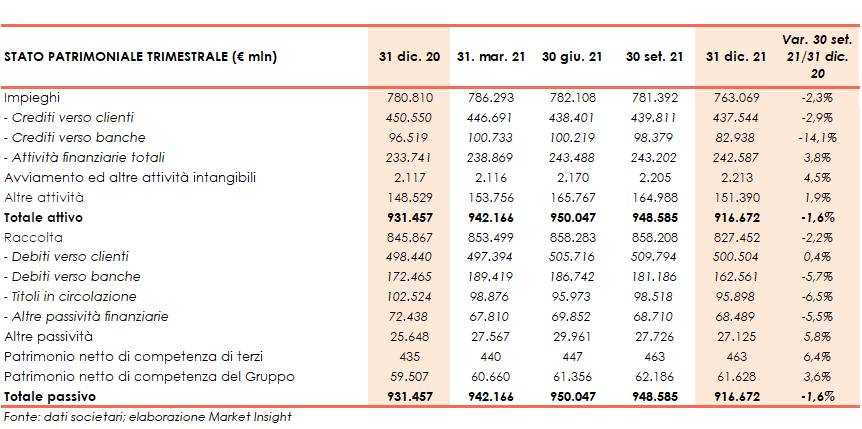 | STATO PATRIMONIALE TRIMESTRALE (€ mln) | 31 dic. 20 | 31. mar. 21 | 30 giu. 21 | 30 set. 21 | 31 dic. 21 | Var. 30 set. 21/31 dic. 20 |
|---|---|---|---|---|---|---|
| Impieghi | 780.810 | 786.293 | 782.108 | 781.392 | 763.069 | -2,3% |
| - Crediti verso clienti | 450.550 | 446.691 | 438.401 | 439.811 | 437.544 | -2,9% |
| - Crediti verso banche | 96.519 | 100.733 | 100.219 | 98.379 | 82.938 | -14,1% |
| - Attività finanziarie totali | 233.741 | 238.869 | 243.488 | 243.202 | 242.587 | 3,8% |
| Avviamento ed altre attività intangibili | 2.117 | 2.116 | 2.170 | 2.205 | 2.213 | 4,5% |
| Altre attività | 148.529 | 153.756 | 165.767 | 164.988 | 151.390 | 1,9% |
| **Totale attivo** | **931.457** | **942.166** | **950.047** | **948.585** | **916.672** | **-1,6%** |
| Raccolta | 845.867 | 853.499 | 858.283 | 858.208 | 827.452 | -2,2% |
| - Debiti verso clienti | 498.440 | 497.394 | 505.716 | 509.794 | 500.504 | 0,4% |
| - Debiti verso banche | 172.465 | 189.419 | 186.742 | 181.186 | 162.561 | -5,7% |
| - Titoli in circolazione | 102.524 | 98.876 | 95.973 | 98.518 | 95.898 | -6,5% |
| - Altre passività finanziarie | 72.438 | 67.810 | 69.852 | 68.710 | 68.489 | -5,5% |
| Altre passività | 25.648 | 27.567 | 29.961 | 27.726 | 27.125 | 5,8% |
| Patrimonio netto di competenza di terzi | 435 | 440 | 447 | 463 | 463 | 6,4% |
| Patrimonio netto di competenza del Gruppo | 59.507 | 60.660 | 61.356 | 62.186 | 61.628 | 3,6% |
| **Totale passivo** | **931.457** | **942.166** | **950.047** | **948.585** | **916.672** | **-1,6%** |

Fonte: dati societari; elaborazione Market Insight